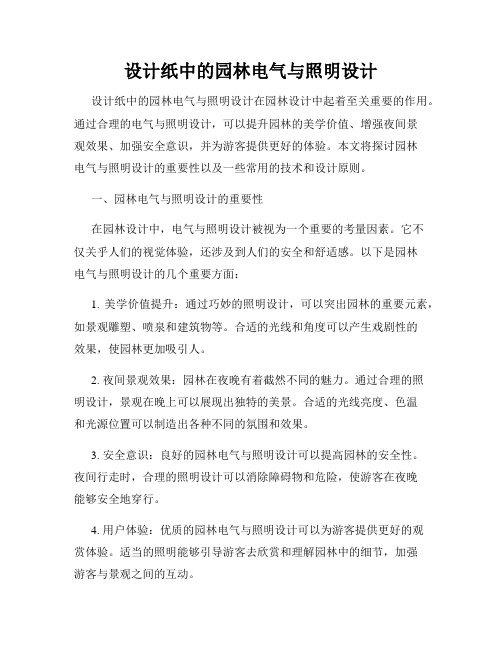 设计纸中的园林电气与照明设计

设计纸中的园林电气与照明设计在园林设计中起着至关重要的作用。通过合理的电气与照明设计，可以提升园林的美学价值、增强夜间景观效果、加强安全意识，并为游客提供更好的体验。本文将探讨园林电气与照明设计的重要性以及一些常用的技术和设计原则。

一、园林电气与照明设计的重要性

在园林设计中，电气与照明设计被视为一个重要的考量因素。它不仅关乎人们的视觉体验，还涉及到人们的安全和舒适感。以下是园林电气与照明设计的几个重要方面：

1. 美学价值提升：通过巧妙的照明设计，可以突出园林的重要元素，如景观雕塑、喷泉和建筑物等。合适的光线和角度可以产生戏剧性的效果，使园林更加吸引人。

2. 夜间景观效果：园林在夜晚有着截然不同的魅力。通过合理的照明设计，景观在晚上可以展现出独特的美景。合适的光线亮度、色温和光源位置可以制造出各种不同的氛围和效果。

3. 安全意识：良好的园林电气与照明设计可以提高园林的安全性。夜间行走时，合理的照明设计可以消除障碍物和危险，使游客在夜晚能够安全地穿行。

4. 用户体验：优质的园林电气与照明设计可以为游客提供更好的观赏体验。适当的照明能够引导游客去欣赏和理解园林中的细节，加强游客与景观之间的互动。